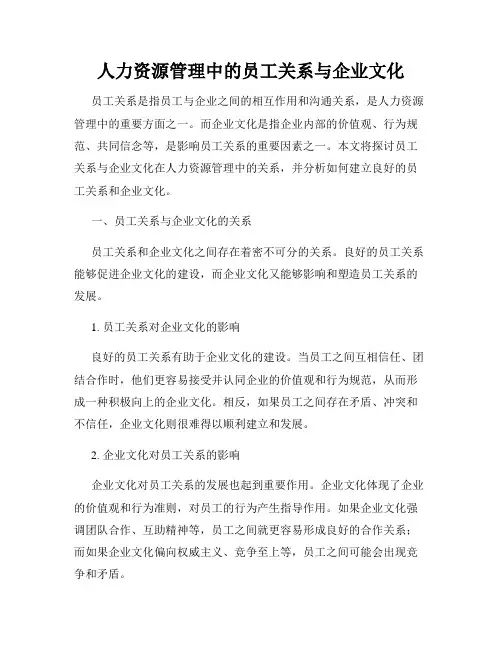 人力资源管理中的员工关系与企业文化

员工关系是指员工与企业之间的相互作用和沟通关系，是人力资源管理中的重要方面之一。而企业文化是指企业内部的价值观、行为规范、共同信念等，是影响员工关系的重要因素之一。本文将探讨员工关系与企业文化在人力资源管理中的关系，并分析如何建立良好的员工关系和企业文化。

一、员工关系与企业文化的关系

员工关系和企业文化之间存在着密不可分的关系。良好的员工关系能够促进企业文化的建设，而企业文化又能够影响和塑造员工关系的发展。

1. 员工关系对企业文化的影响

良好的员工关系有助于企业文化的建设。当员工之间互相信任、团结合作时，他们更容易接受并认同企业的价值观和行为规范，从而形成一种积极向上的企业文化。相反，如果员工之间存在矛盾、冲突和不信任，企业文化则很难得以顺利建立和发展。

2. 企业文化对员工关系的影响

企业文化对员工关系的发展也起到重要作用。企业文化体现了企业的价值观和行为准则，对员工的行为产生指导作用。如果企业文化强调团队合作、互助精神等，员工之间就更容易形成良好的合作关系；而如果企业文化偏向权威主义、竞争至上等，员工之间可能会出现竞争和矛盾。